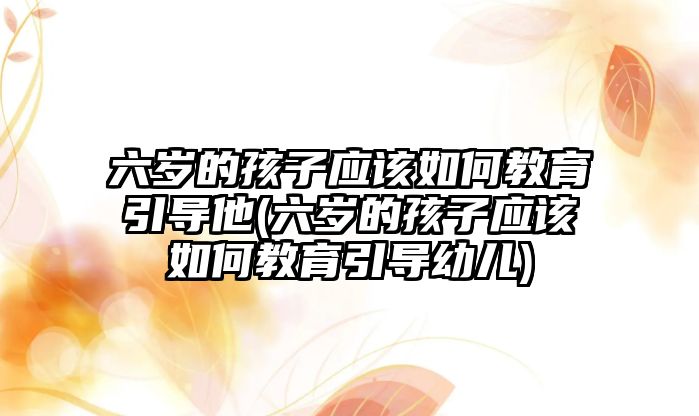 六岁的孩子应该如何教育引导他(六岁的孩子应该如何教育引导幼儿)